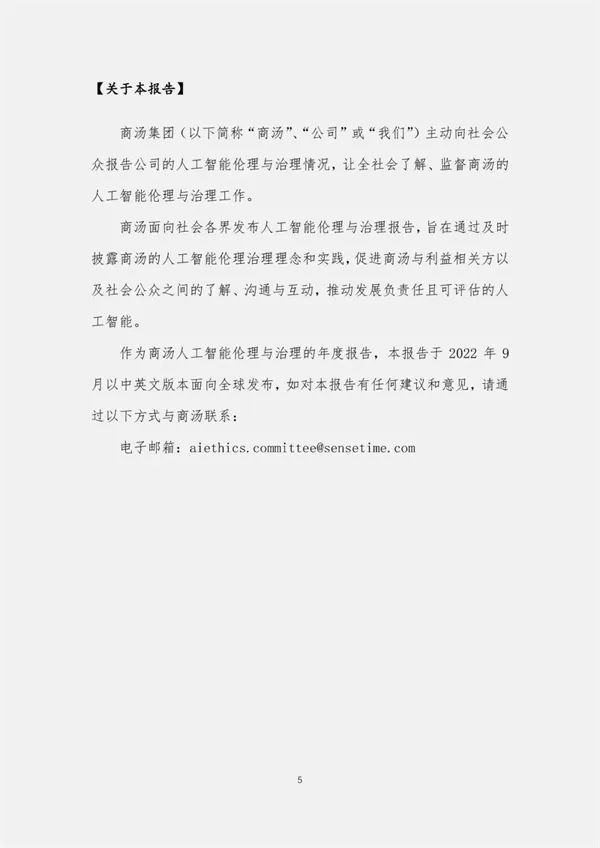 【关于本报告】

商汤集团（以下简称“商汤”、“公司”或“我们”）主动向社会公众报告公司的人工智能伦理与治理情况，让全社会了解、监督商汤的人工智能伦理与治理工作。

商汤面向社会各界发布人工智能伦理与治理报告，旨在通过及时披露商汤的人工智能伦理治理理念和实践，促进商汤与利益相关方以及社会公众之间的了解、沟通与互动，推动发展负责任且可评估的人工智能。

作为商汤人工智能伦理与治理的年度报告，本报告于 2022 年 9 月以中英文版本面向全球发布，如对本报告有任何建议和意见，请通过以下方式与商汤联系：

电子邮箱：aiethics.committee@sensetime.com

5